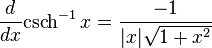 $\frac{d}{dx}\operatorname{csch}^{-1} x = \frac{-1}{|x|\sqrt{1+x^2}}$